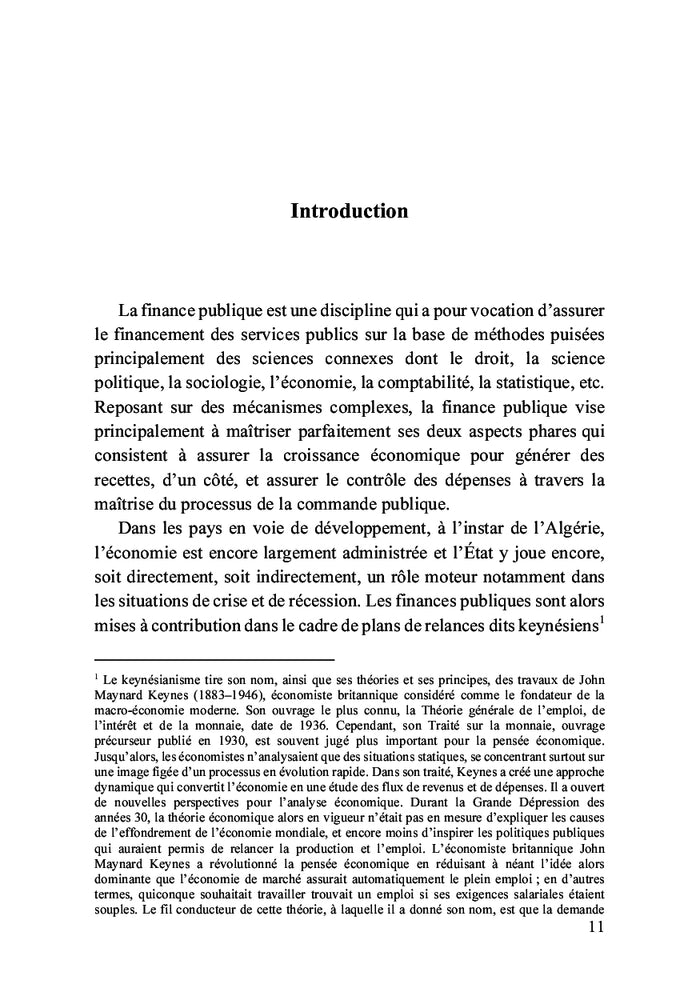 Introduction

La finance publique est une discipline qui a pour vocation d'assurer le financement des services publics sur la base de méthodes puisées principalement des sciences connexes dont le droit, la science politique, la sociologie, l'économie, la comptabilité, la statistique, etc. Reposant sur des mécanismes complexes, la finance publique vise principalement à maîtriser parfaitement ses deux aspects phares qui consistent à assurer la croissance économique pour générer des recettes, d'un côté, et assurer le contrôle des dépenses à travers la maîtrise du processus de la commande publique.

Dans les pays en voie de développement, à l'instar de l'Algérie, l'économie est encore largement administrée et l'État y joue encore, soit directement, soit indirectement, un rôle moteur notamment dans les situations de crise et de récession. Les finances publiques sont alors mises à contribution dans le cadre de plans de relances dits keynésiens$^1$

$^1$ Le keynésianisme tire son nom, ainsi que ses théories et ses principes, des travaux de John Maynard Keynes (1883–1946), économiste britannique considéré comme le fondateur de la macro-économie moderne. Son ouvrage le plus connu, la Théorie générale de l'emploi, de l'intérêt et de la monnaie, date de 1936. Cependant, son Traité sur la monnaie, ouvrage précurseur publié en 1930, est souvent jugé plus important pour la pensée économique. Jusqu'alors, les économistes n'analysaient que des situations statiques, se concentrant surtout sur une image figée d'un processus en évolution rapide. Dans son traité, Keynes a créé une approche dynamique qui convertit l'économie en une étude des flux de revenus et de dépenses. Il a ouvert de nouvelles perspectives pour l'analyse économique. Durant la Grande Dépression des années 30, la théorie économique alors en vigueur n'était pas en mesure d'expliquer les causes de l'effondrement de l'économie mondiale, et encore moins d'inspirer les politiques publiques qui auraient permis de relancer la production et l'emploi. L'économiste britannique John Maynard Keynes a révolutionné la pensée économique en réduisant à néant l'idée alors dominante que l'économie de marché assurait automatiquement le plein emploi ; en d'autres termes, quiconque souhaitait travailler trouvait un emploi si ses exigences salariales étaient souples. Le fil conducteur de cette théorie, à laquelle il a donné son nom, est que la demande

11